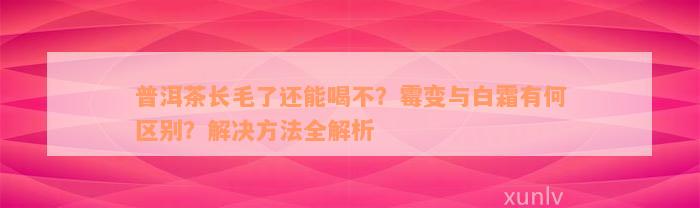 普洱茶长毛了还能喝不？霉变与白霜有何区别？解决方法全解析

xunlv